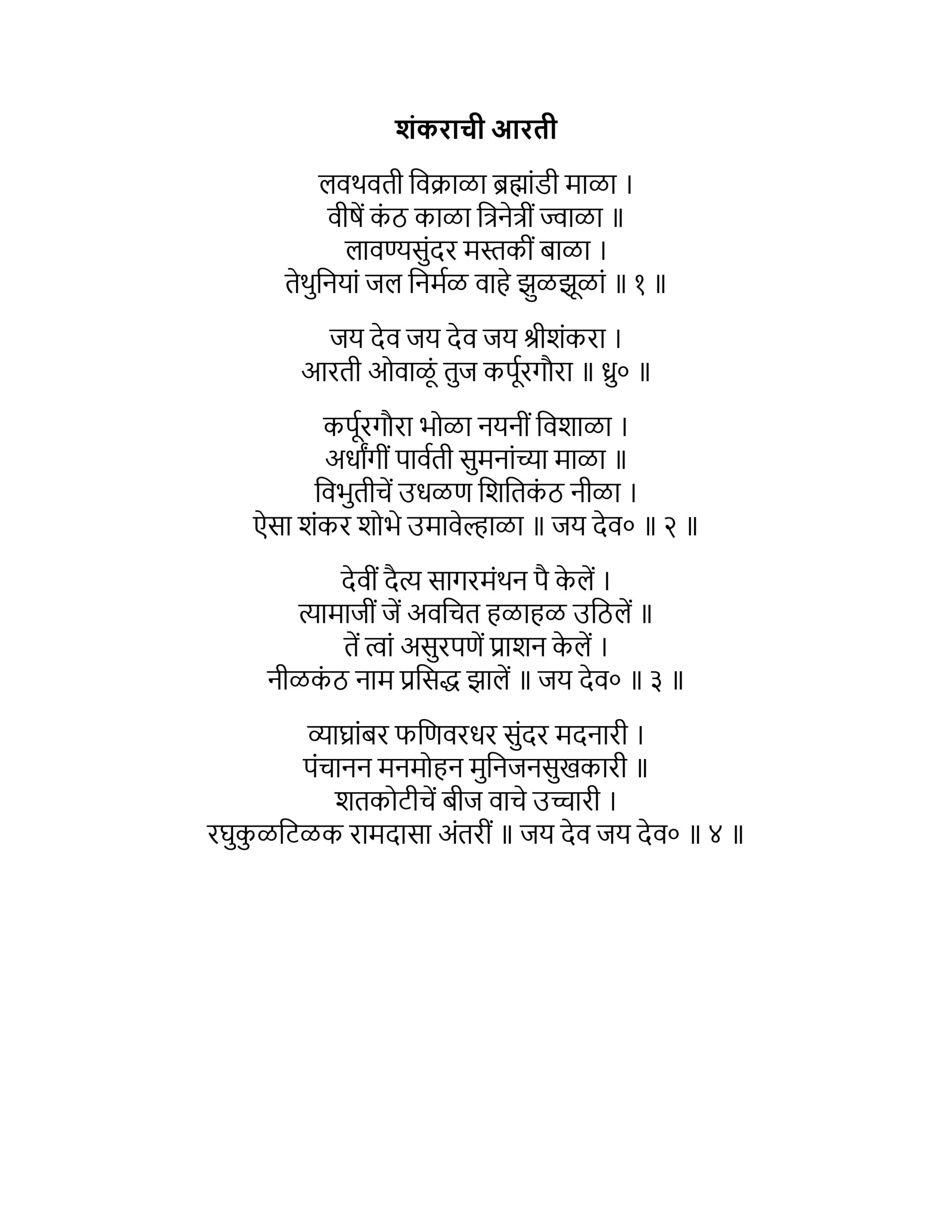 शंकराची आरती

लवथवती विक्राळा ब्रह्मांडी माळा ।
वीषें कंठ काळा त्रिनेत्रीं ज्वाळा ॥
लावण्यसुंदर मस्तकीं बाळा ।
तेथुनियां जल निर्मळ वाहे झुळझूळां ॥ १ ॥

जय देव जय देव जय श्रीशंकरा ।
आरती ओवाळूं तुज कर्पूरगौरा ॥ ध्रु० ॥

कर्पूरगौरा भोळा नयनीं विशाळा ।
अर्धांगीं पार्वती सुमनांच्या माळा ॥
विभुतीचें उधळण शितिकंठ नीळा ।
ऐसा शंकर शोभे उमावेल्हाळा ॥ जय देव० ॥ २ ॥

देवीं दैत्य सागरमंथन पै केलें ।
त्यामाजीं जें अवचित हळाहळ उठिलें ॥
तें त्वां असुरपणें प्राशन केलें ।
नीळकंठ नाम प्रसिद्ध झालें ॥ जय देव० ॥ ३ ॥

व्याघ्रांबर फणिवरधर सुंदर मदनारी ।
पंचानन मनमोहन मुनिजनसुखकारी ॥
शतकोटीचें बीज वाचे उच्चारी ।
रघुकुळटिळक रामदासा अंतरीं ॥ जय देव जय देव० ॥ ४ ॥